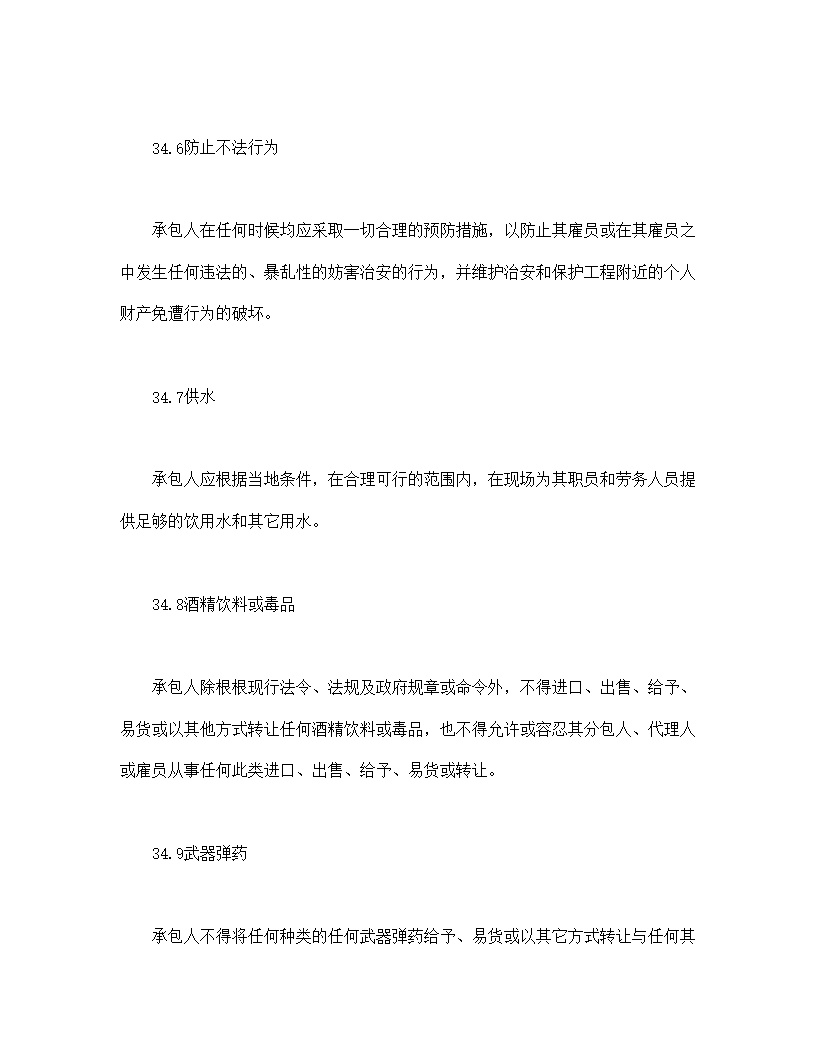 34.6防止不法行为

承包人在任何时候均应采取一切合理的预防措施，以防止其雇员或在其雇员之中发生任何违法的、暴乱性的妨害治安的行为，并维护治安和保护工程附近的个人财产免遭行为的破坏。

34.7供水

承包人应根据当地条件，在合理可行的范围内，在现场为其职员和劳务人员提供足够的饮用水和其它用水。

34.8酒精饮料或毒品

承包人除根根现行法令、法规及政府规章或命令外，不得进口、出售、给予、易货或以其他方式转让任何酒精饮料或毒品，也不得允许或容忍其分包人、代理人或雇员从事任何此类进口、出售、给予、易货或转让。

34.9武器弹药

承包人不得将任何种类的任何武器弹药给予、易货或以其它方式转让与任何其